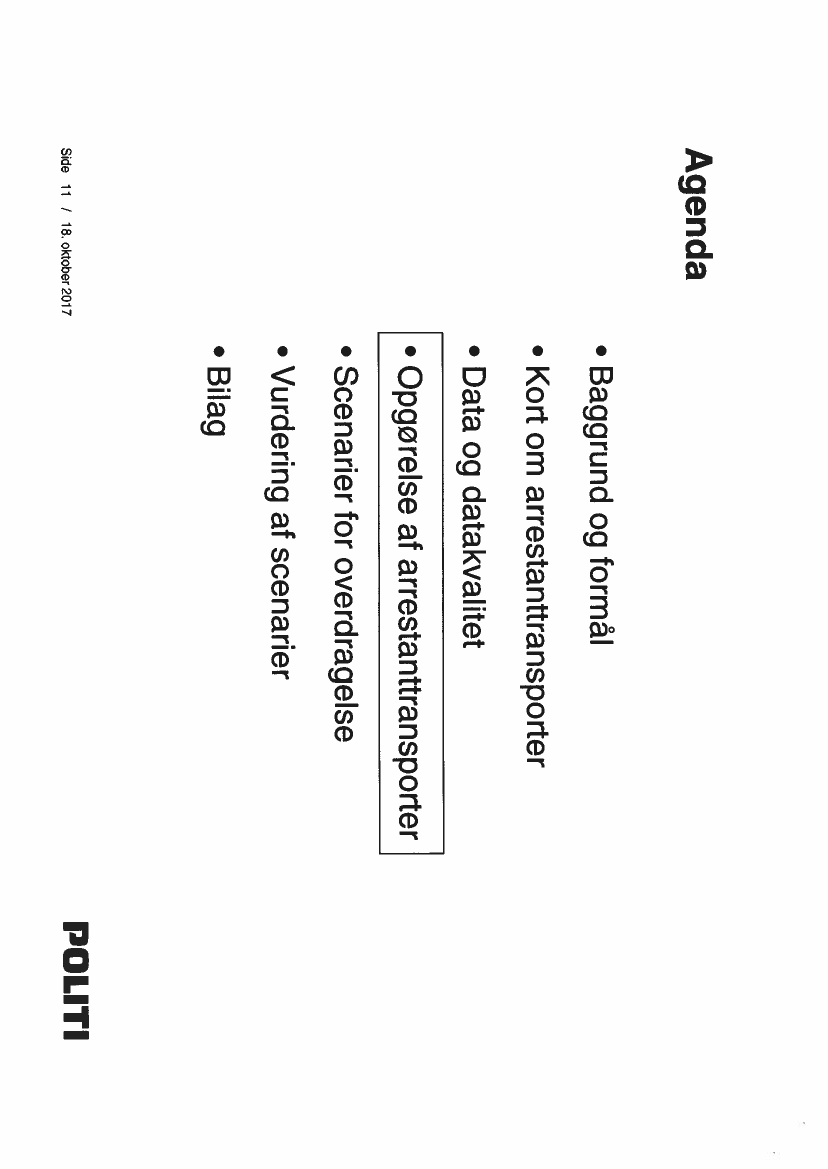 Agenda

• Baggrund og formål
• Kort om arrestanttransporter
• Data og datakvalitet
• Opgørelse af arrestanttransporter
• Scenarier for overdragelse
• Vurdering af scenarier
• Bilag

Side 11 / 18. oktober 2017

POLITI